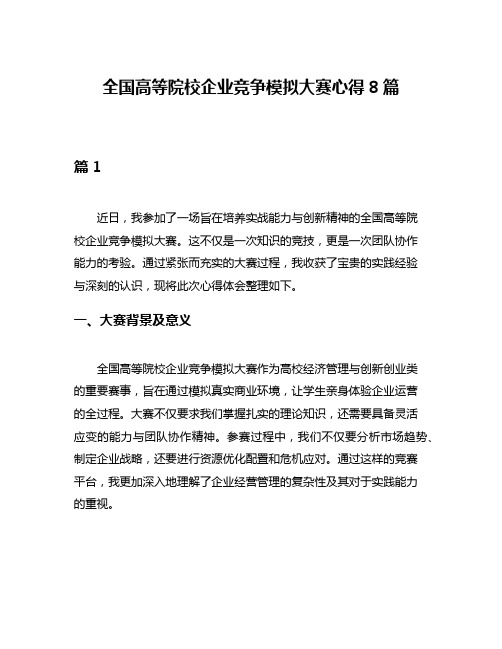 全国高等院校企业竞争模拟大赛心得 8 篇

篇 1

近日，我参加了一场旨在培养实战能力与创新精神的全国高等院校企业竞争模拟大赛。这不仅是一次知识的竞技，更是一次团队协作能力的考验。通过紧张而充实的大赛过程，我收获了宝贵的实践经验与深刻的认识，现将此次心得体会整理如下。

一、大赛背景及意义

全国高等院校企业竞争模拟大赛作为高校经济管理与创新创业类的重要赛事，旨在通过模拟真实商业环境，让学生亲身体验企业运营的全过程。大赛不仅要求我们掌握扎实的理论知识，还需要具备灵活应变的能力与团队协作精神。参赛过程中，我们不仅要分析市场趋势、制定企业战略，还要进行资源优化配置和危机应对。通过这样的竞赛平台，我更加深入地理解了企业经营管理的复杂性及其对于实践能力的重视。